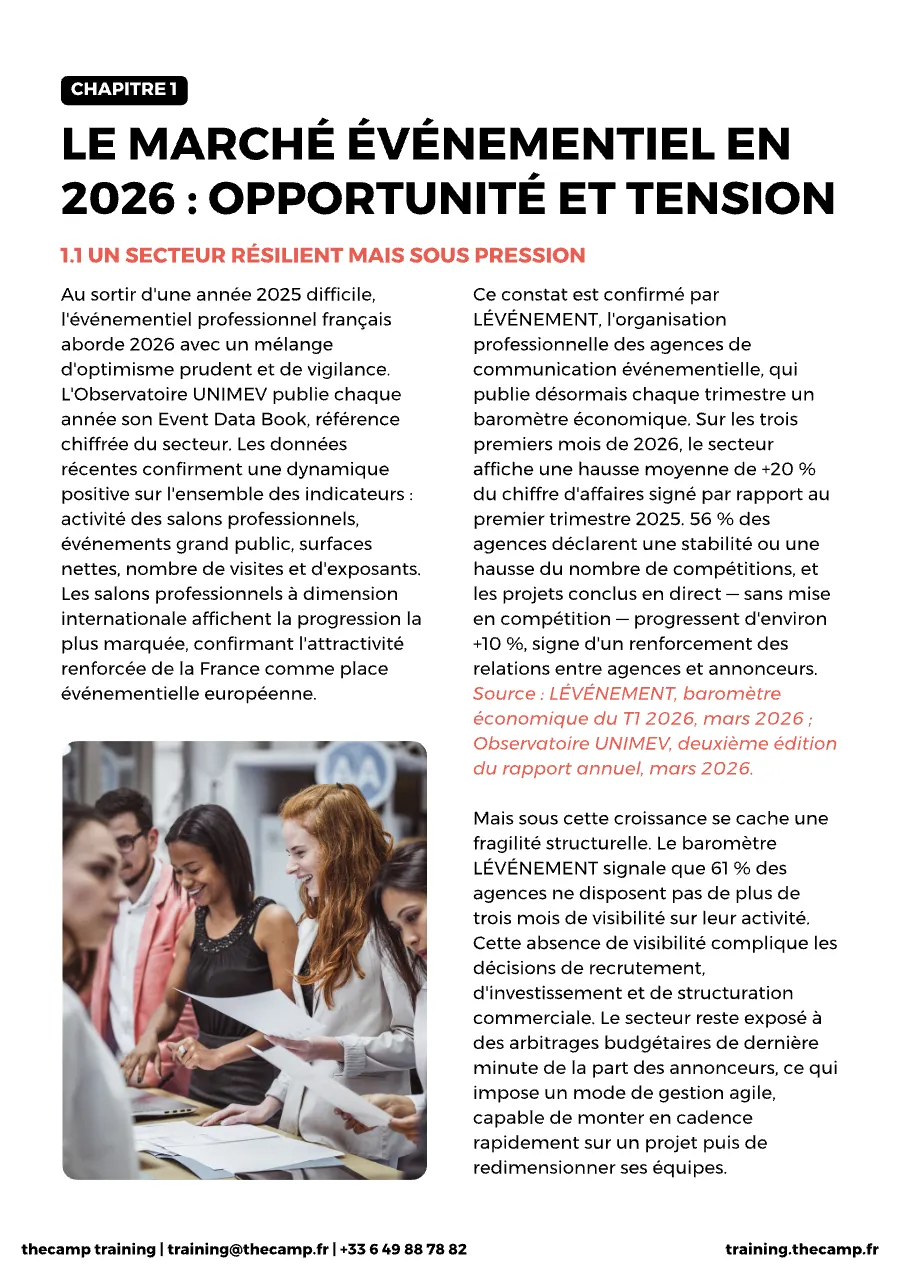 CHAPITRE 1

LE MARCHÉ ÉVÉNEMENTIEL EN 2026 : OPPORTUNITÉ ET TENSION

1.1 UN SECTEUR RÉSILIENT MAIS SOUS PRESSION

Au sortir d'une année 2025 difficile, l'événementiel professionnel français aborde 2026 avec un mélange d'optimisme prudent et de vigilance. L'Observatoire UNIMEV publie chaque année son Event Data Book, référence chiffrée du secteur. Les données récentes confirment une dynamique positive sur l'ensemble des indicateurs : activité des salons professionnels, événements grand public, surfaces nettes, nombre de visites et d'exposants. Les salons professionnels à dimension internationale affichent la progression la plus marquée, confirmant l'attractivité renforcée de la France comme place événementielle européenne.

Ce constat est confirmé par LÉVÉNEMENT, l'organisation professionnelle des agences de communication événementielle, qui publie désormais chaque trimestre un baromètre économique. Sur les trois premiers mois de 2026, le secteur affiche une hausse moyenne de +20 % du chiffre d'affaires signé par rapport au premier trimestre 2025. 56 % des agences déclarent une stabilité ou une hausse du nombre de compétitions, et les projets conclus en direct — sans mise en compétition — progressent d'environ +10 %, signe d'un renforcement des relations entre agences et annonceurs. Source : LÉVÉNEMENT, baromètre économique du T1 2026, mars 2026 ; Observatoire UNIMEV, deuxième édition du rapport annuel, mars 2026.

Mais sous cette croissance se cache une fragilité structurelle. Le baromètre LÉVÉNEMENT signale que 61 % des agences ne disposent pas de plus de trois mois de visibilité sur leur activité. Cette absence de visibilité complique les décisions de recrutement, d'investissement et de structuration commerciale. Le secteur reste exposé à des arbitrages budgétaires de dernière minute de la part des annonceurs, ce qui impose un mode de gestion agile, capable de monter en cadence rapidement sur un projet puis de redimensionner ses équipes.

thecamp training | training@thecamp.fr | +33 6 49 88 78 82

training.thecamp.fr